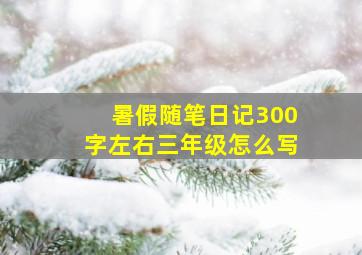 暑假随笔日记300字左右三年级怎么写